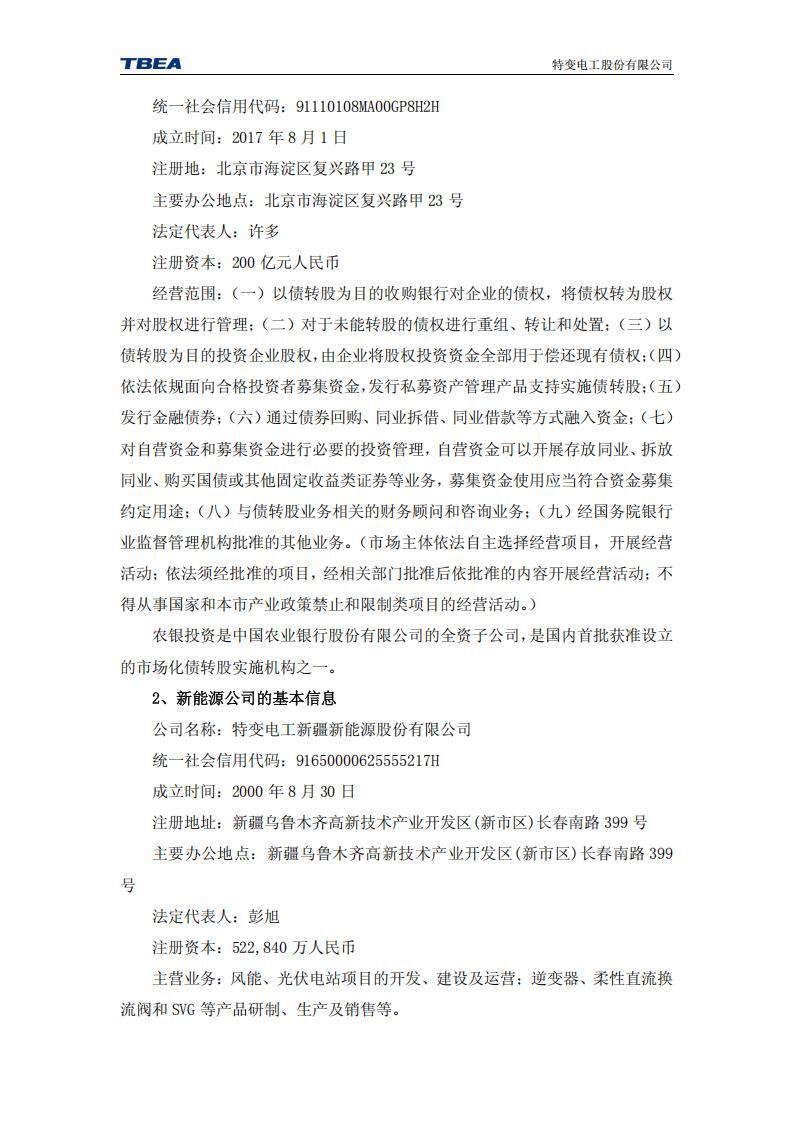 TBEA

特变电工股份有限公司

统一社会信用代码：91110108MA00GP8H2H

成立时间：2017 年 8 月 1 日

注册地：北京市海淀区复兴路甲 23 号

主要办公地点：北京市海淀区复兴路甲 23 号

法定代表人：许多

注册资本：200 亿元人民币

经营范围：（一）以债转股为目的收购银行对企业的债权，将债权转为股权并对股权进行管理；（二）对于未能转股的债权进行重组、转让和处置；（三）以债转股为目的投资企业股权，由企业将股权投资资金全部用于偿还现有债权；（四）依法依规面向合格投资者募集资金，发行私募资产管理产品支持实施债转股；（五）发行金融债券；（六）通过债券回购、同业拆借、同业借款等方式融入资金；（七）对自营资金和募集资金进行必要的投资管理，自营资金可以开展存放同业、拆放同业、购买国债或其他固定收益类证券等业务，募集资金使用应当符合资金募集约定用途；（八）与债转股业务相关的财务顾问和咨询业务；（九）经国务院银行业监督管理机构批准的其他业务。（市场主体依法自主选择经营项目，开展经营活动；依法须经批准的项目，经相关部门批准后依批准的内容开展经营活动；不得从事国家和本市产业政策禁止和限制类项目的经营活动。）

农银投资是中国农业银行股份有限公司的全资子公司，是国内首批获准设立的市场化债转股实施机构之一。

2、新能源公司的基本信息

公司名称：特变电工新疆新能源股份有限公司

统一社会信用代码：91650000625555217H

成立时间：2000 年 8 月 30 日

注册地址：新疆乌鲁木齐高新技术产业开发区(新市区)长春南路 399 号

主要办公地点：新疆乌鲁木齐高新技术产业开发区(新市区)长春南路 399 号

法定代表人：彭旭

注册资本：522,840 万人民币

主营业务：风能、光伏电站项目的开发、建设及运营；逆变器、柔性直流换流阀和 SVG 等产品研制、生产及销售等。